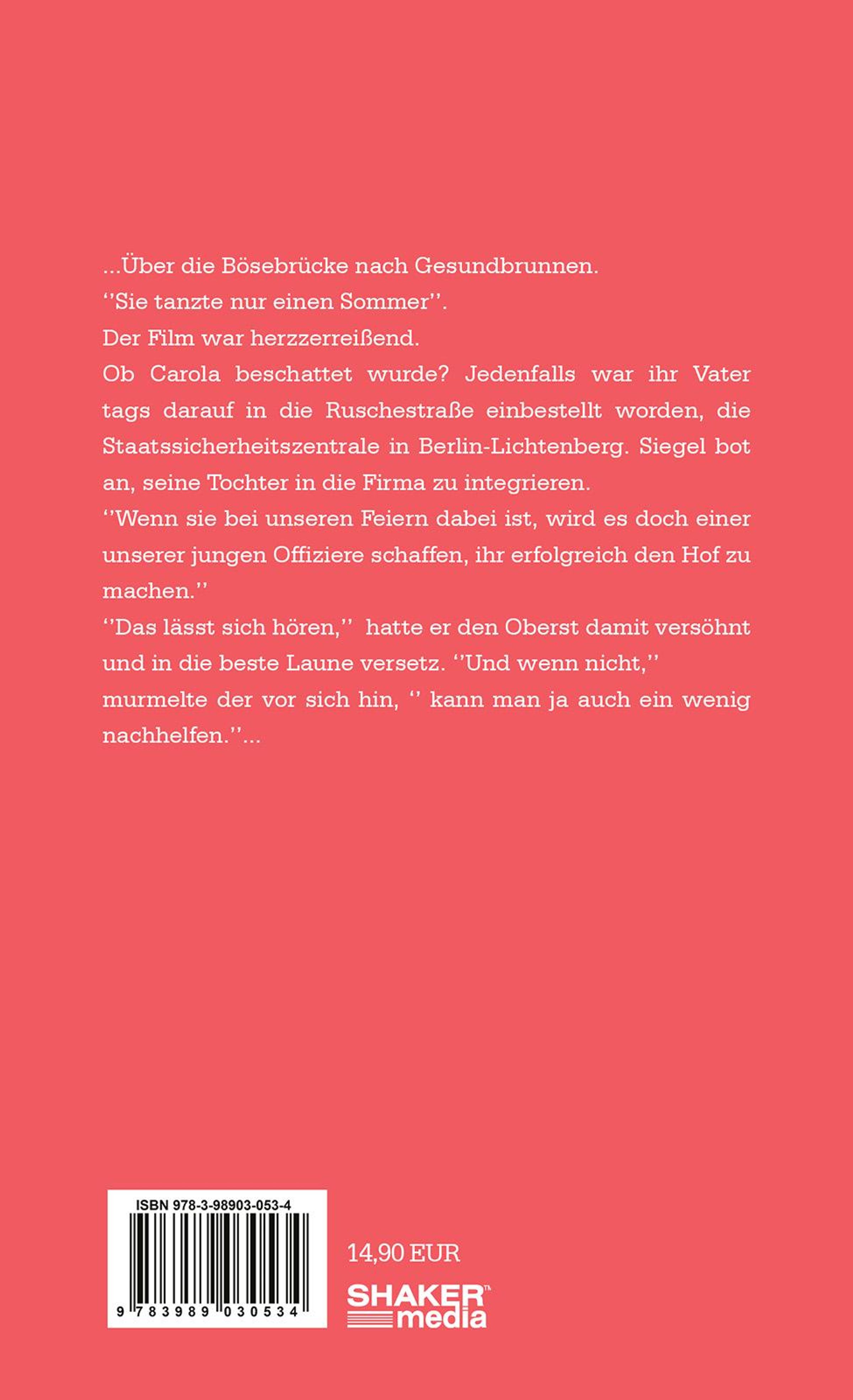 ...Über die Bösebrücke nach Gesundbrunnen.
''Sie tanzte nur einen Sommer''.
Der Film war herzzerreißend.
Ob Carola beschattet wurde? Jedenfalls war ihr Vater tags darauf in die Ruschestraße einbestellt worden, die Staatssicherheitszentrale in Berlin-Lichtenberg. Siegel bot an, seine Tochter in die Firma zu integrieren.
''Wenn sie bei unseren Feiern dabei ist, wird es doch einer unserer jungen Offiziere schaffen, ihr erfolgreich den Hof zu machen.''
''Das lässt sich hören,'' hatte er den Oberst damit versöhnt und in die beste Laune versetz. ''Und wenn nicht,'' murmelte der vor sich hin, '' kann man ja auch ein wenig nachhelfen.''...

ISBN 978-3-98903-053-4
9 783989 030534

14,90 EUR

SHAKER™ media